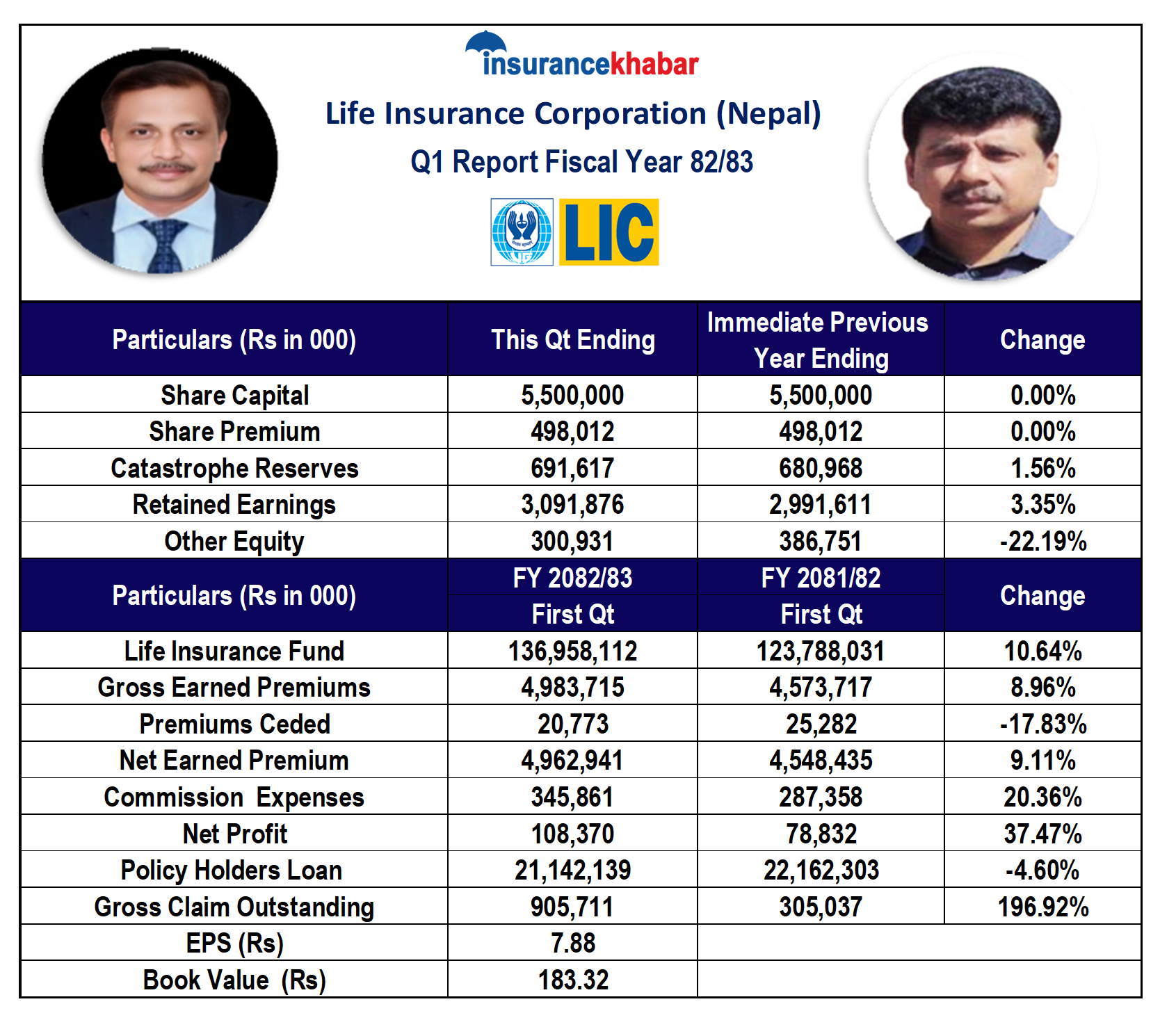 insurancekhabar

Life Insurance Corporation (Nepal)

Q1 Report Fiscal Year 82/83

LIC

| Particulars (Rs in 000) | This Qt Ending | Immediate Previous Year Ending | Change |
|---|---|---|---|
| Share Capital | 5,500,000 | 5,500,000 | 0.00% |
| Share Premium | 498,012 | 498,012 | 0.00% |
| Catastrophe Reserves | 691,617 | 680,968 | 1.56% |
| Retained Earnings | 3,091,876 | 2,991,611 | 3.35% |
| Other Equity | 300,931 | 386,751 | -22.19% |
| Particulars (Rs in 000) | FY 2082/83 First Qt | FY 2081/82 First Qt | Change |
| Life Insurance Fund | 136,958,112 | 123,788,031 | 10.64% |
| Gross Earned Premiums | 4,983,715 | 4,573,717 | 8.96% |
| Premiums Ceded | 20,773 | 25,282 | -17.83% |
| Net Earned Premium | 4,962,941 | 4,548,435 | 9.11% |
| Commission Expenses | 345,861 | 287,358 | 20.36% |
| Net Profit | 108,370 | 78,832 | 37.47% |
| Policy Holders Loan | 21,142,139 | 22,162,303 | -4.60% |
| Gross Claim Outstanding | 905,711 | 305,037 | 196.92% |
| EPS (Rs) | 7.88 | | |
| Book Value (Rs) | 183.32 | | |